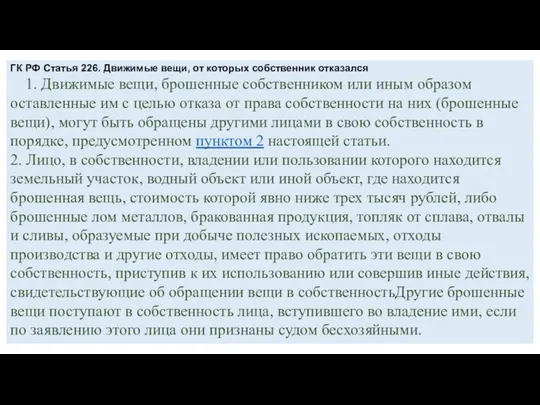 ГК РФ Статья 226. Движимые вещи, от которых собственник отказался

1. Движимые вещи, брошенные собственником или иным образом оставленные им с целью отказа от права собственности на них (брошенные вещи), могут быть обращены другими лицами в свою собственность в порядке, предусмотренном пунктом 2 настоящей статьи.
2. Лицо, в собственности, владении или пользовании которого находится земельный участок, водный объект или иной объект, где находится брошенная вещь, стоимость которой явно ниже трех тысяч рублей, либо брошенные лом металлов, бракованная продукция, топляк от сплава, отвалы и сливы, образуемые при добыче полезных ископаемых, отходы производства и другие отходы, имеет право обратить эти вещи в свою собственность, приступив к их использованию или совершив иные действия, свидетельствующие об обращении вещи в собственностьДругие брошенные вещи поступают в собственность лица, вступившего во владение ими, если по заявлению этого лица они признаны судом бесхозяйными.